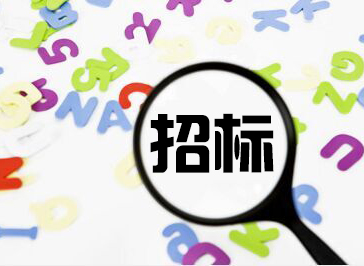 招标